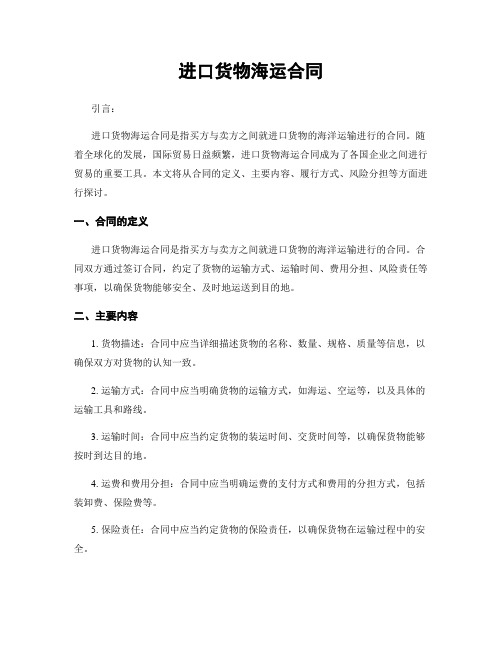 进口货物海运合同

引言：

进口货物海运合同是指买方与卖方之间就进口货物的海洋运输进行的合同。随着全球化的发展，国际贸易日益频繁，进口货物海运合同成为了各国企业之间进行贸易的重要工具。本文将从合同的定义、主要内容、履行方式、风险分担等方面进行探讨。

一、合同的定义

进口货物海运合同是指买方与卖方之间就进口货物的海洋运输进行的合同。合同双方通过签订合同，约定了货物的运输方式、运输时间、费用分担、风险责任等事项，以确保货物能够安全、及时地运送到目的地。

二、主要内容

1. 货物描述：合同中应当详细描述货物的名称、数量、规格、质量等信息，以确保双方对货物的认知一致。

2. 运输方式：合同中应当明确货物的运输方式，如海运、空运等，以及具体的运输工具和路线。

3. 运输时间：合同中应当约定货物的装运时间、交货时间等，以确保货物能够按时到达目的地。

4. 运费和费用分担：合同中应当明确运费的支付方式和费用的分担方式，包括装卸费、保险费等。

5. 保险责任：合同中应当约定货物的保险责任，以确保货物在运输过程中的安全。